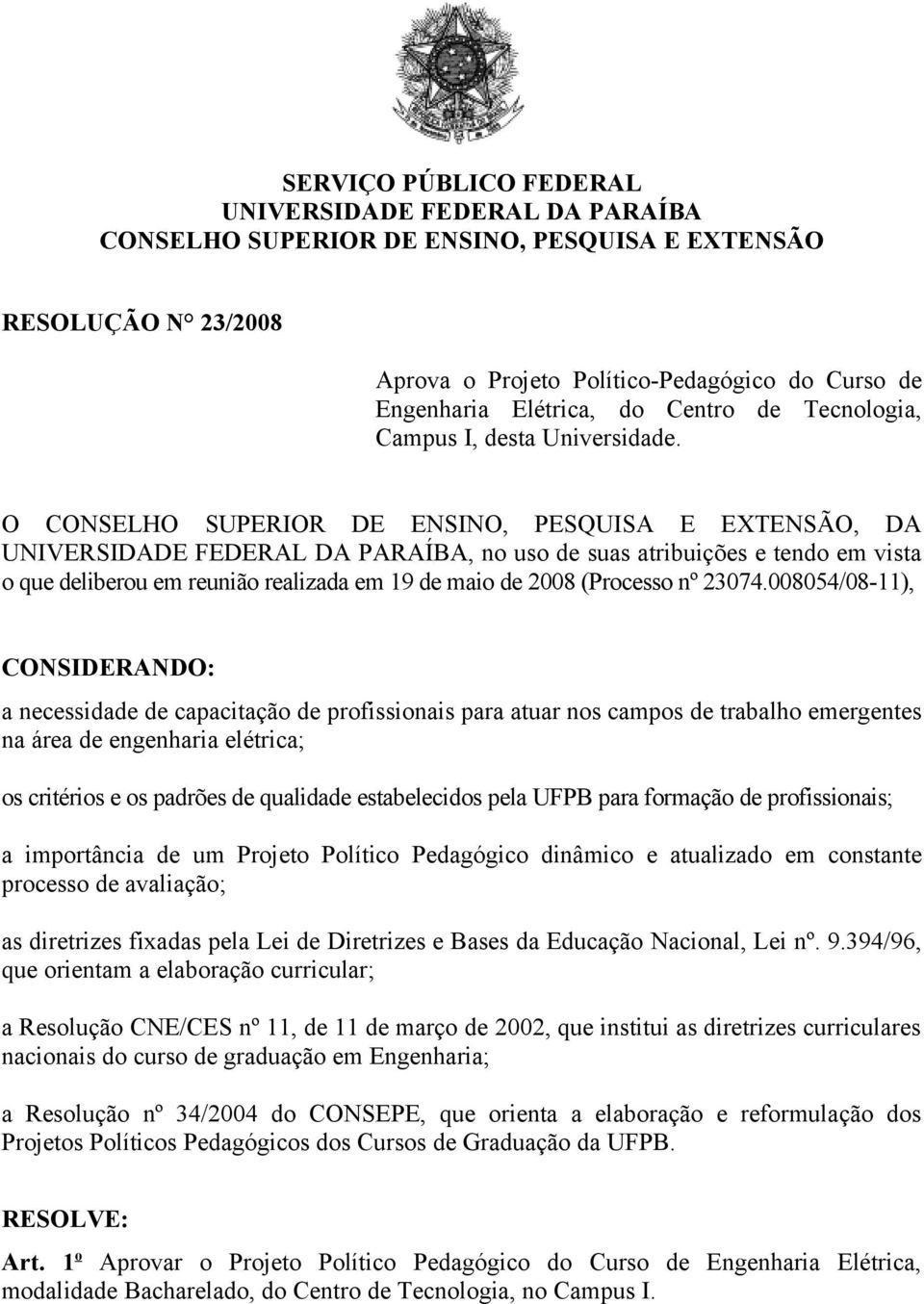 SERVIÇO PÚBLICO FEDERAL
UNIVERSIDADE FEDERAL DA PARAÍBA
CONSELHO SUPERIOR DE ENSINO, PESQUISA E EXTENSÃO

RESOLUÇÃO N° 23/2008

Aprova o Projeto Político-Pedagógico do Curso de Engenharia Elétrica, do Centro de Tecnologia, Campus I, desta Universidade.

O CONSELHO SUPERIOR DE ENSINO, PESQUISA E EXTENSÃO, DA UNIVERSIDADE FEDERAL DA PARAÍBA, no uso de suas atribuições e tendo em vista o que deliberou em reunião realizada em 19 de maio de 2008 (Processo nº 23074.008054/08-11),

CONSIDERANDO:

a necessidade de capacitação de profissionais para atuar nos campos de trabalho emergentes na área de engenharia elétrica;

os critérios e os padrões de qualidade estabelecidos pela UFPB para formação de profissionais;

a importância de um Projeto Político Pedagógico dinâmico e atualizado em constante processo de avaliação;

as diretrizes fixadas pela Lei de Diretrizes e Bases da Educação Nacional, Lei nº. 9.394/96, que orientam a elaboração curricular;

a Resolução CNE/CES nº 11, de 11 de março de 2002, que institui as diretrizes curriculares nacionais do curso de graduação em Engenharia;

a Resolução nº 34/2004 do CONSEPE, que orienta a elaboração e reformulação dos Projetos Políticos Pedagógicos dos Cursos de Graduação da UFPB.

RESOLVE:

Art. 1º Aprovar o Projeto Político Pedagógico do Curso de Engenharia Elétrica, modalidade Bacharelado, do Centro de Tecnologia, no Campus I.